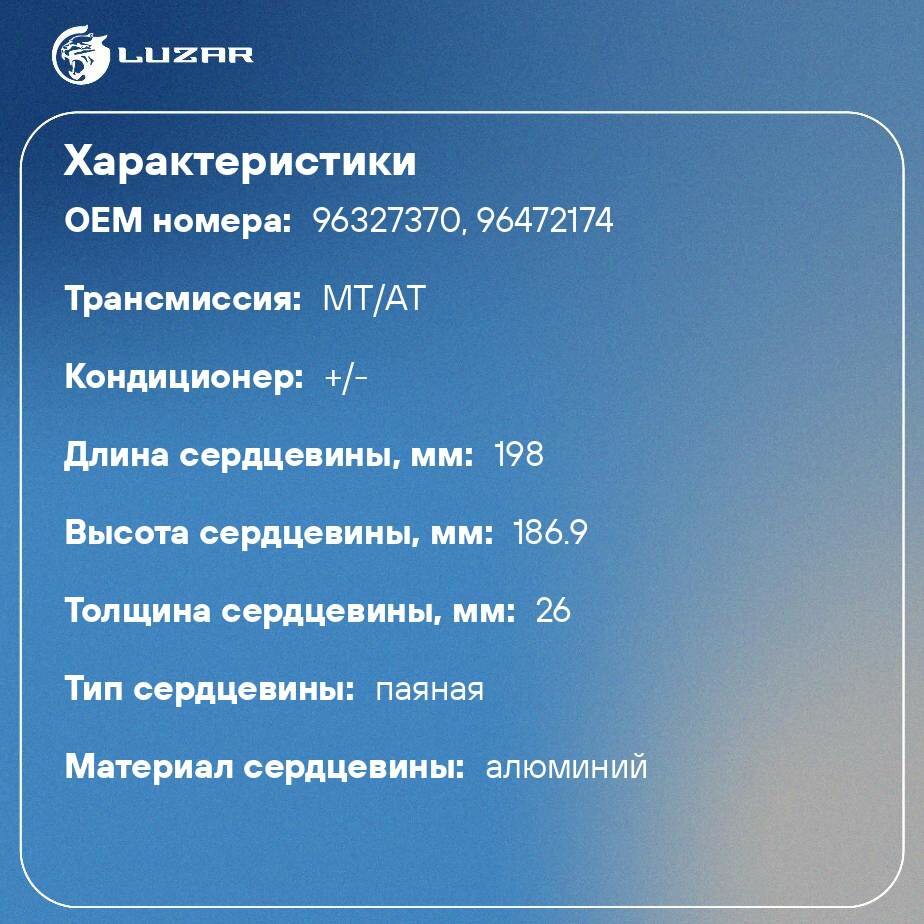 LUZAR

Характеристики

OEM номера: 96327370, 96472174

Трансмиссия: MT/AT

Кондиционер: +/-

Длина сердцевины, мм: 198

Высота сердцевины, мм: 186.9

Толщина сердцевины, мм: 26

Тип сердцевины: паяная

Материал сердцевины: алюминий